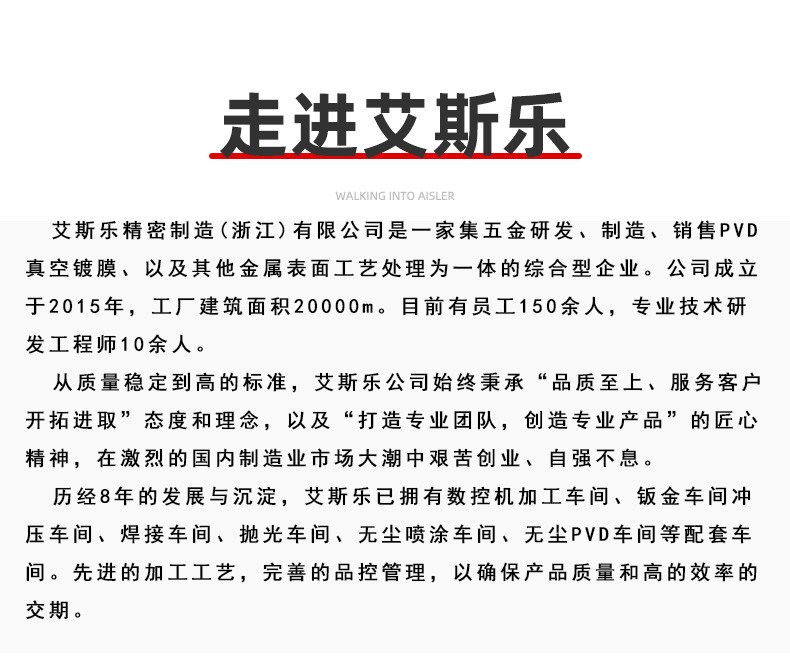 走进艾斯乐

WALKING INTO AISLER

艾斯乐精密制造(浙江)有限公司是一家集五金研发、制造、销售PVD真空镀膜、以及其他金属表面工艺处理为一体的综合型企业。公司成立于2015年，工厂建筑面积20000m。目前有员工150余人，专业技术研发工程师10余人。

从质量稳定到高的标准，艾斯乐公司始终秉承“品质至上、服务客户开拓进取”态度和理念，以及“打造专业团队，创造专业产品”的匠心精神，在激烈的国内制造业市场大潮中艰苦创业、自强不息。

历经8年的发展与沉淀，艾斯乐已拥有数控机加工车间、钣金车间冲压车间、焊接车间、抛光车间、无尘喷涂车间、无尘PVD车间等配套车间。先进的加工工艺，完善的品控管理，以确保产品质量和高的效率的交期。